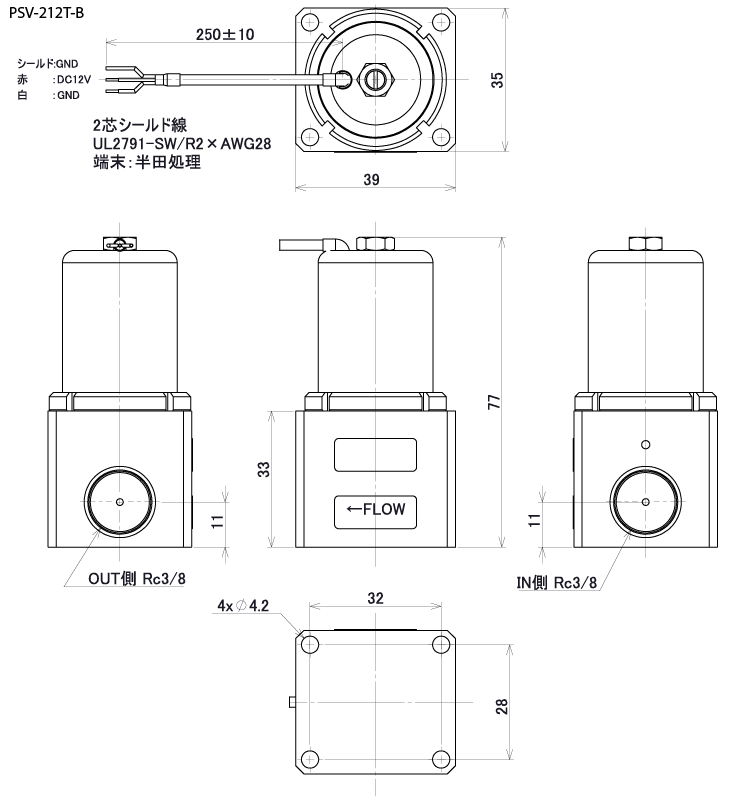 PSV-212T-B

250±10

シールド:GND
赤 :DC12V
白 :GND

2芯シールド線
UL2791-SW/R2×AWG28
端末:半田処理

35

39

77

33

←FLOW

11

11

OUT側 Rc3/8

IN側 Rc3/8

4x∅4.2

32

28